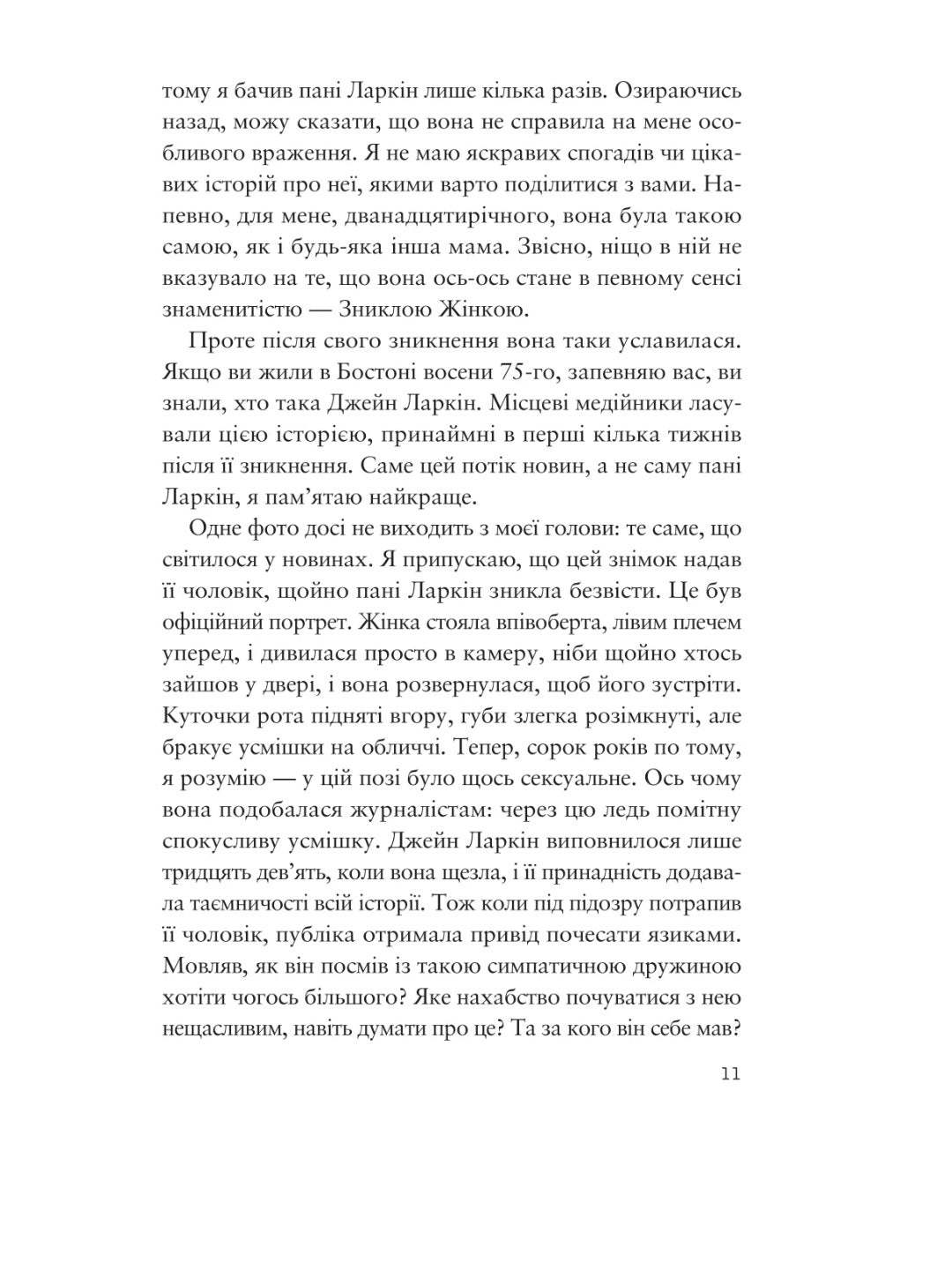 тому я бачив пані Ларкін лише кілька разів. Озираючись назад, можу сказати, що вона не справила на мене особливого враження. Я не маю яскравих спогадів чи цікавих історій про неї, якими варто поділитися з вами. Напевно, для мене, дванадцятирічного, вона була такою самою, як і будь-яка інша мама. Звісно, ніщо в ній не вказувало на те, що вона ось-ось стане в певному сенсі знаменитістю — Зниклою Жінкою.

Проте після свого зникнення вона таки уславилася. Якщо ви жили в Бостоні восени 75-го, запевняю вас, ви знали, хто така Джейн Ларкін. Місцеві медійники ласували цією історією, принаймні в перші кілька тижнів після її зникнення. Саме цей потік новин, а не саму пані Ларкін, я пам'ятаю найкраще.

Одне фото досі не виходить з моєї голови: те саме, що світилося у новинах. Я припускаю, що цей знімок надав її чоловік, щойно пані Ларкін зникла безвісти. Це був офіційний портрет. Жінка стояла впівоберта, лівим плечем уперед, і дивилася просто в камеру, ніби щойно хтось зайшов у двері, і вона розвернулася, щоб його зустріти. Куточки рота підняті вгору, губи злегка розімкнуті, але бракує усмішки на обличчі. Тепер, сорок років по тому, я розумію — у цій позі було щось сексуальне. Ось чому вона подобалася журналістам: через цю ледь помітну спокусливу усмішку. Джейн Ларкін виповнилося лише тридцять дев'ять, коли вона щезла, і її принадність додавала таємничості всій історії. Тож коли під підозру потрапив її чоловік, публіка отримала привід почесати язиками. Мовляв, як він посмів із такою симпатичною дружиною хотіти чогось більшого? Яке нахабство почуватися з нею нещасливим, навіть думати про це? Та за кого він себе мав?

11